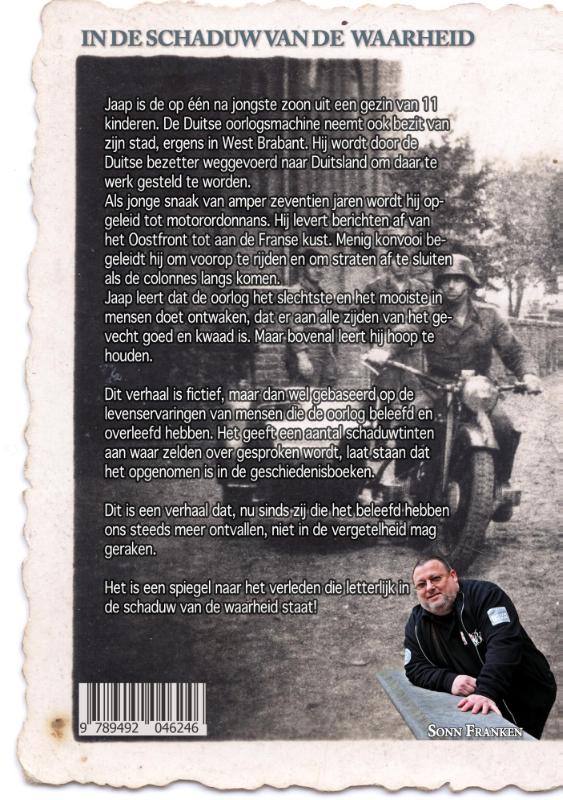 IN DE SCHADUW VAN DE WAARHEID

Jaap is de op één na jongste zoon uit een gezin van 11 kinderen. De Duitse oorlogsmachine neemt ook bezit van zijn stad, ergens in West Brabant. Hij wordt door de Duitse bezetter weggevoerd naar Duitsland om daar te werk gesteld te worden.
Als jonge snaak van amper zeventien jaren wordt hij opgeleid tot motorordonnans. Hij levert berichten af van het Oostfront tot aan de Franse kust. Menig konvooi begeleidt hij om voorop te rijden en om straten af te sluiten als de colonnes langs komen.
Jaap leert dat de oorlog het slechtste en het mooiste in mensen doet ontwaken, dat er aan alle zijden van het gevecht goed en kwaad is. Maar bovenal leert hij hoop te houden.

Dit verhaal is fictief, maar dan wel gebaseerd op de levenservaringen van mensen die de oorlog beleefd en overleefd hebben. Het geeft een aantal schaduwtinten aan waar zelden over gesproken wordt, laat staan dat het opgenomen is in de geschiedenisboeken.

Dit is een verhaal dat, nu sinds zij die het beleefd hebben ons steeds meer ontvallen, niet in de vergetelheid mag geraken.

Het is een spiegel naar het verleden die letterlijk in de schaduw van de waarheid staat!

9 789492 046246

SONN FRANKEN